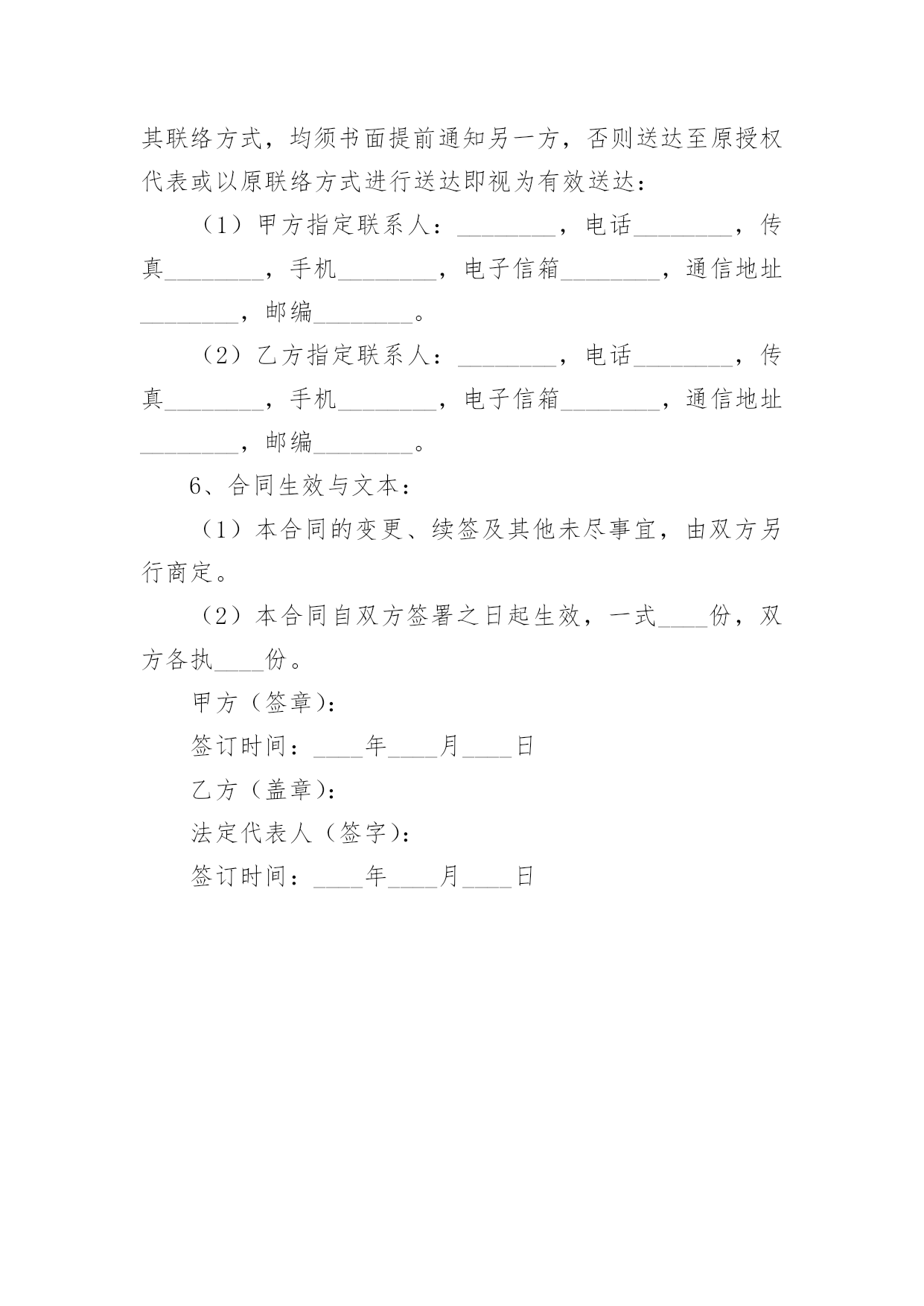 其联络方式，均须书面提前通知另一方，否则送达至原授权代表或以原联络方式进行送达即视为有效送达：

（1）甲方指定联系人：________，电话________，传真________，手机________，电子信箱________，通信地址________，邮编________。

（2）乙方指定联系人：________，电话________，传真________，手机________，电子信箱________，通信地址________，邮编________。

6、合同生效与文本：

（1）本合同的变更、续签及其他未尽事宜，由双方另行商定。

（2）本合同自双方签署之日起生效，一式____份，双方各执____份。

甲方（签章）：

签订时间：____年____月____日

乙方（盖章）：

法定代表人（签字）：

签订时间：____年____月____日